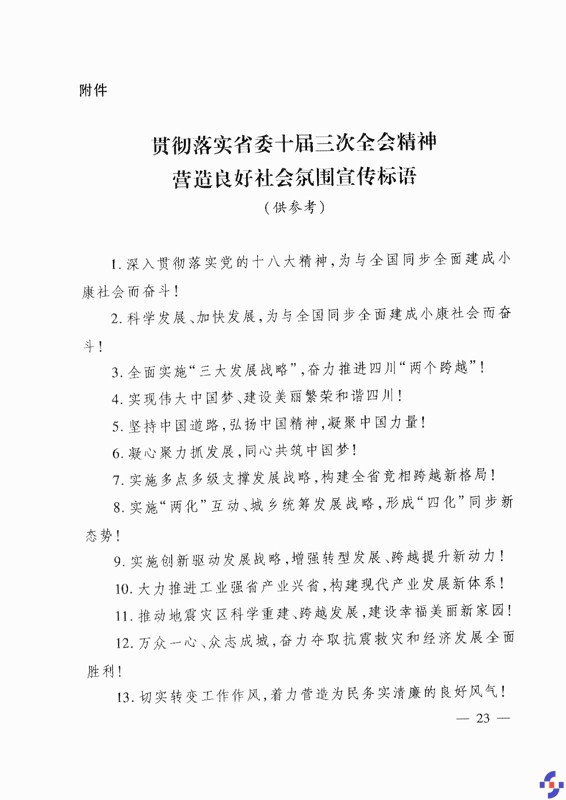 附件

贯彻落实省委十届三次全会精神
营造良好社会氛围宣传标语
（供参考）

1. 深入贯彻落实党的十八大精神，为与全国同步全面建成小康社会而奋斗！

2. 科学发展、加快发展，为与全国同步全面建成小康社会而奋斗！

3. 全面实施“三大发展战略”，奋力推进四川“两个跨越”！

4. 实现伟大中国梦、建设美丽繁荣和谐四川！

5. 坚持中国道路，弘扬中国精神，凝聚中国力量！

6. 凝心聚力抓发展，同心共筑中国梦！

7. 实施多点多级支撑发展战略，构建全省竞相跨越新格局！

8. 实施“两化”互动、城乡统筹发展战略，形成“四化”同步新态势！

9. 实施创新驱动发展战略，增强转型发展、跨越提升新动力！

10. 大力推进工业强省产业兴省，构建现代产业发展新体系！

11. 推动地震灾区科学重建、跨越发展，建设幸福美丽新家园！

12. 万众一心、众志成城，奋力夺取抗震救灾和经济发展全面胜利！

13. 切实转变工作作风，着力营造为民务实清廉的良好风气！

— 23 —